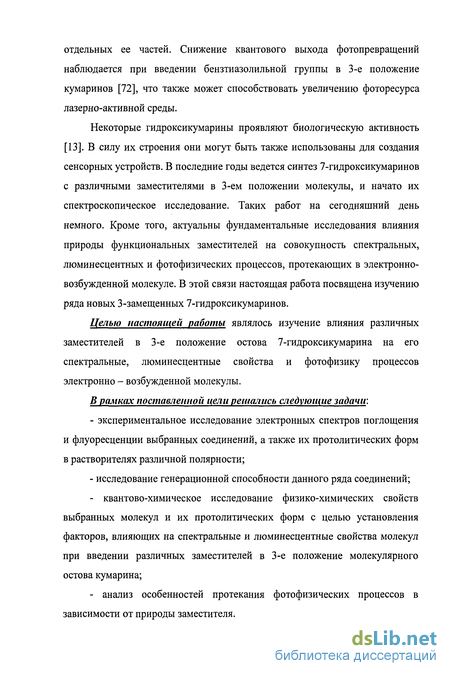 отдельных ее частей. Снижение квантового выхода фотопревращений наблюдается при введении бензтиазолильной группы в 3-е положение кумаринов [72], что также может способствовать увеличению фоторесурса лазерно-активной среды.

Некоторые гидроксикумарины проявляют биологическую активность [13]. В силу их строения они могут быть также использованы для создания сенсорных устройств. В последние годы ведется синтез 7-гидроксикумаринов с различными заместителями в 3-ем положении молекулы, и начато их спектроскопическое исследование. Таких работ на сегодняшний день немного. Кроме того, актуальны фундаментальные исследования влияния природы функциональных заместителей на совокупность спектральных, люминесцентных и фотофизических процессов, протекающих в электронно-возбужденной молекуле. В этой связи настоящая работа посвящена изучению ряда новых 3-замещенных 7-гидроксикумаринов.

Целью настоящей работы являлось изучение влияния различных заместителей в 3-е положение остова 7-гидроксикумарина на его спектральные, люминесцентные свойства и фотофизику процессов электронно – возбужденной молекулы.

В рамках поставленной цели решались следующие задачи:

- экспериментальное исследование электронных спектров поглощения и флуоресценции выбранных соединений, а также их протолитических форм в растворителях различной полярности;

- исследование генерационной способности данного ряда соединений;

- квантово-химическое исследование физико-химических свойств выбранных молекул и их протолитических форм с целью установления факторов, влияющих на спектральные и люминесцентные свойства молекул при введении различных заместителей в 3-е положение молекулярного остова кумарина;

- анализ особенностей протекания фотофизических процессов в зависимости от природы заместителя.

dsLib.net
библиотека диссертаций